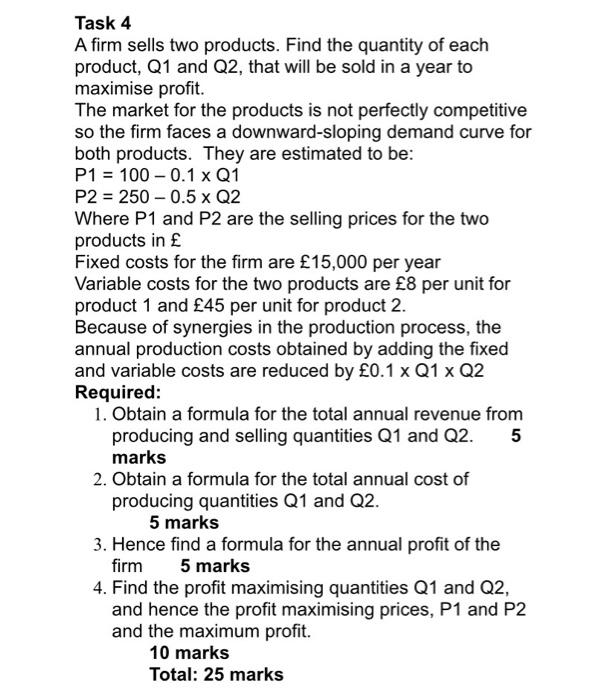 Task 4
A firm sells two products. Find the quantity of each product, Q1 and Q2, that will be sold in a year to maximise profit.
The market for the products is not perfectly competitive so the firm faces a downward-sloping demand curve for both products. They are estimated to be:
P1 = 100 – 0.1 x Q1
P2 = 250 – 0.5 x Q2
Where P1 and P2 are the selling prices for the two products in £
Fixed costs for the firm are £15,000 per year
Variable costs for the two products are £8 per unit for product 1 and £45 per unit for product 2.
Because of synergies in the production process, the annual production costs obtained by adding the fixed and variable costs are reduced by £0.1 x Q1 x Q2
Required:
1. Obtain a formula for the total annual revenue from producing and selling quantities Q1 and Q2. 5 marks
2. Obtain a formula for the total annual cost of producing quantities Q1 and Q2.
5 marks
3. Hence find a formula for the annual profit of the firm 5 marks
4. Find the profit maximising quantities Q1 and Q2, and hence the profit maximising prices, P1 and P2 and the maximum profit.
10 marks
Total: 25 marks